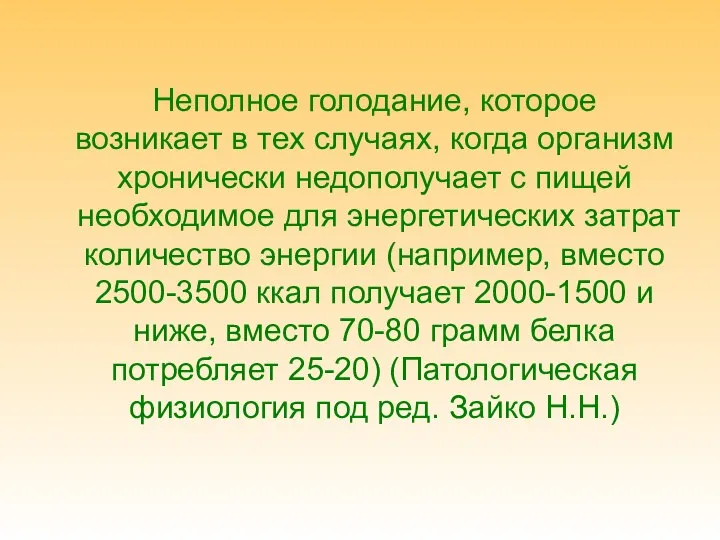 Неполное голодание, которое возникает в тех случаях, когда организм хронически недополучает с пищей необходимое для энергетических затрат количество энергии (например, вместо 2500-3500 ккал получает 2000-1500 и ниже, вместо 70-80 грамм белка потребляет 25-20) (Патологическая физиология под ред. Зайко Н.Н.)